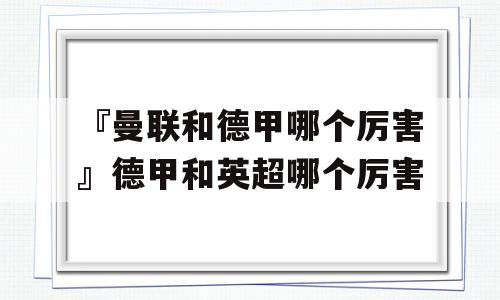 『曼联和德甲哪个厉害』德甲和英超哪个厉害